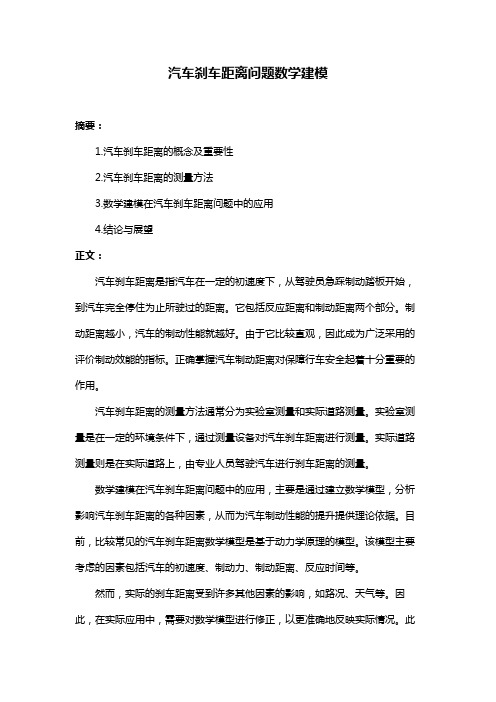 汽车刹车距离问题数学建模

摘要：

1.汽车刹车距离的概念及重要性

2.汽车刹车距离的测量方法

3.数学建模在汽车刹车距离问题中的应用

4.结论与展望

正文：

汽车刹车距离是指汽车在一定的初速度下，从驾驶员急踩制动踏板开始，到汽车完全停住为止所驶过的距离。它包括反应距离和制动距离两个部分。制动距离越小，汽车的制动性能就越好。由于它比较直观，因此成为广泛采用的评价制动效能的指标。正确掌握汽车制动距离对保障行车安全起着十分重要的作用。

汽车刹车距离的测量方法通常分为实验室测量和实际道路测量。实验室测量是在一定的环境条件下，通过测量设备对汽车刹车距离进行测量。实际道路测量则是在实际道路上，由专业人员驾驶汽车进行刹车距离的测量。

数学建模在汽车刹车距离问题中的应用，主要是通过建立数学模型，分析影响汽车刹车距离的各种因素，从而为汽车制动性能的提升提供理论依据。目前，比较常见的汽车刹车距离数学模型是基于动力学原理的模型。该模型主要考虑的因素包括汽车的初速度、制动力、制动距离、反应时间等。

然而，实际的刹车距离受到许多其他因素的影响，如路况、天气等。因此，在实际应用中，需要对数学模型进行修正，以更准确地反映实际情况。此